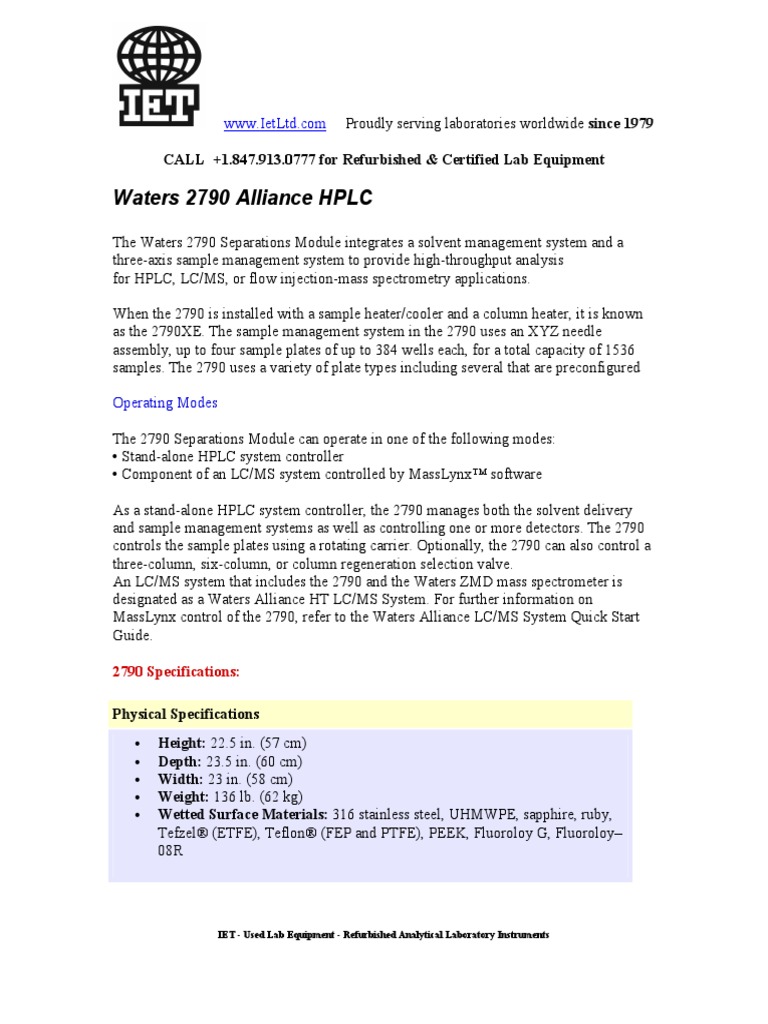 IET

www.IetLtd.com Proudly serving laboratories worldwide since 1979

CALL +1.847.913.0777 for Refurbished & Certified Lab Equipment

Waters 2790 Alliance HPLC

The Waters 2790 Separations Module integrates a solvent management system and a three-axis sample management system to provide high-throughput analysis for HPLC, LC/MS, or flow injection-mass spectrometry applications.

When the 2790 is installed with a sample heater/cooler and a column heater, it is known as the 2790XE. The sample management system in the 2790 uses an XYZ needle assembly, up to four sample plates of up to 384 wells each, for a total capacity of 1536 samples. The 2790 uses a variety of plate types including several that are preconfigured

Operating Modes

The 2790 Separations Module can operate in one of the following modes:
• Stand-alone HPLC system controller
• Component of an LC/MS system controlled by MassLynx™ software

As a stand-alone HPLC system controller, the 2790 manages both the solvent delivery and sample management systems as well as controlling one or more detectors. The 2790 controls the sample plates using a rotating carrier. Optionally, the 2790 can also control a three-column, six-column, or column regeneration selection valve.
An LC/MS system that includes the 2790 and the Waters ZMD mass spectrometer is designated as a Waters Alliance HT LC/MS System. For further information on MassLynx control of the 2790, refer to the Waters Alliance LC/MS System Quick Start Guide.

2790 Specifications:

Physical Specifications

• Height: 22.5 in. (57 cm)
• Depth: 23.5 in. (60 cm)
• Width: 23 in. (58 cm)
• Weight: 136 lb. (62 kg)
• Wetted Surface Materials: 316 stainless steel, UHMWPE, sapphire, ruby, Tefzel® (ETFE), Teflon® (FEP and PTFE), PEEK, Fluoroloy G, Fluoroloy–08R

IET - Used Lab Equipment - Refurbished Analytical Laboratory Instruments